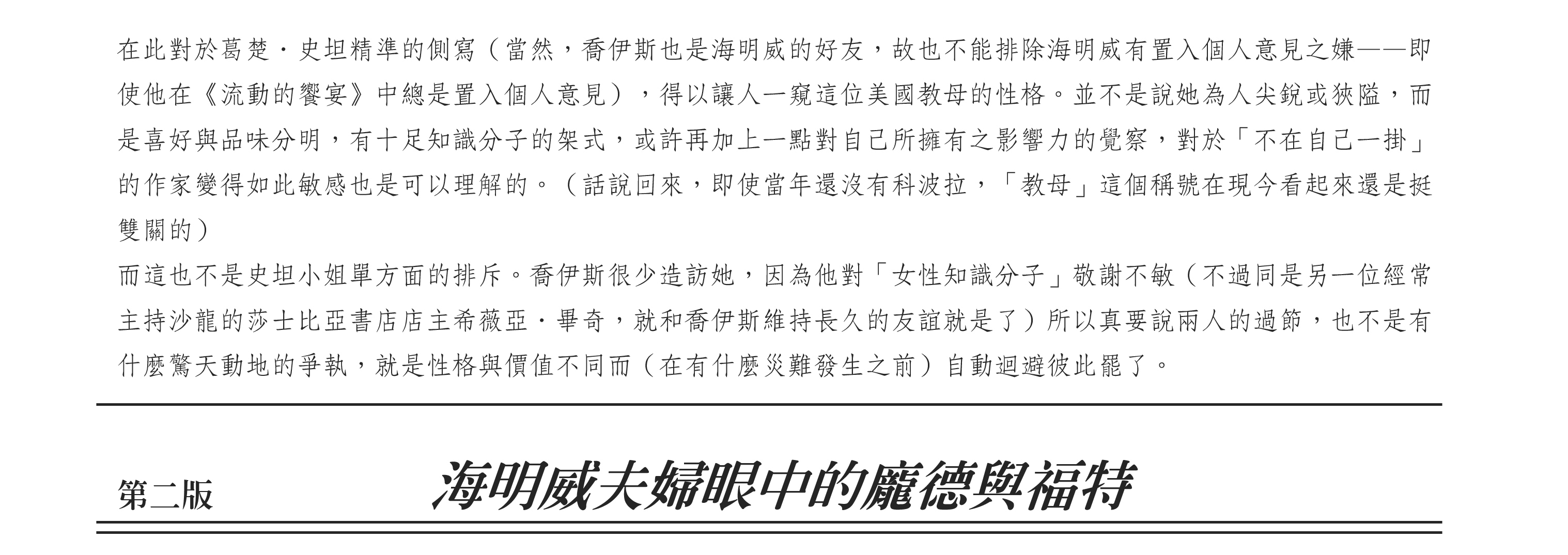 在此對於葛楚・史坦精準的側寫（當然，喬伊斯也是海明威的好友，故也不能排除海明威有置入個人意見之嫌——即使他在《流動的饗宴》中總是置入個人意見），得以讓人一窺這位美國教母的性格。並不是說她為人尖銳或狹隘，而是喜好與品味分明，有十足知識分子的架式，或許再加上一點對自己所擁有之影響力的覺察，對於「不在自己一掛」的作家變得如此敏感也是可以理解的。（話說回來，即使當年還沒有科波拉，「教母」這個稱號在現今看起來還是挺雙關的）

而這也不是史坦小姐單方面的排斥。喬伊斯很少造訪她，因為他對「女性知識分子」敬謝不敏（不過同是另一位經常主持沙龍的莎士比亞書店店主希薇亞・畢奇，就和喬伊斯維持長久的友誼就是了）所以真要說兩人的過節，也不是有什麼驚天動地的爭執，就是性格與價值不同而（在有什麼災難發生之前）自動迴避彼此罷了。

第二版 海明威夫婦眼中的龐德與福特